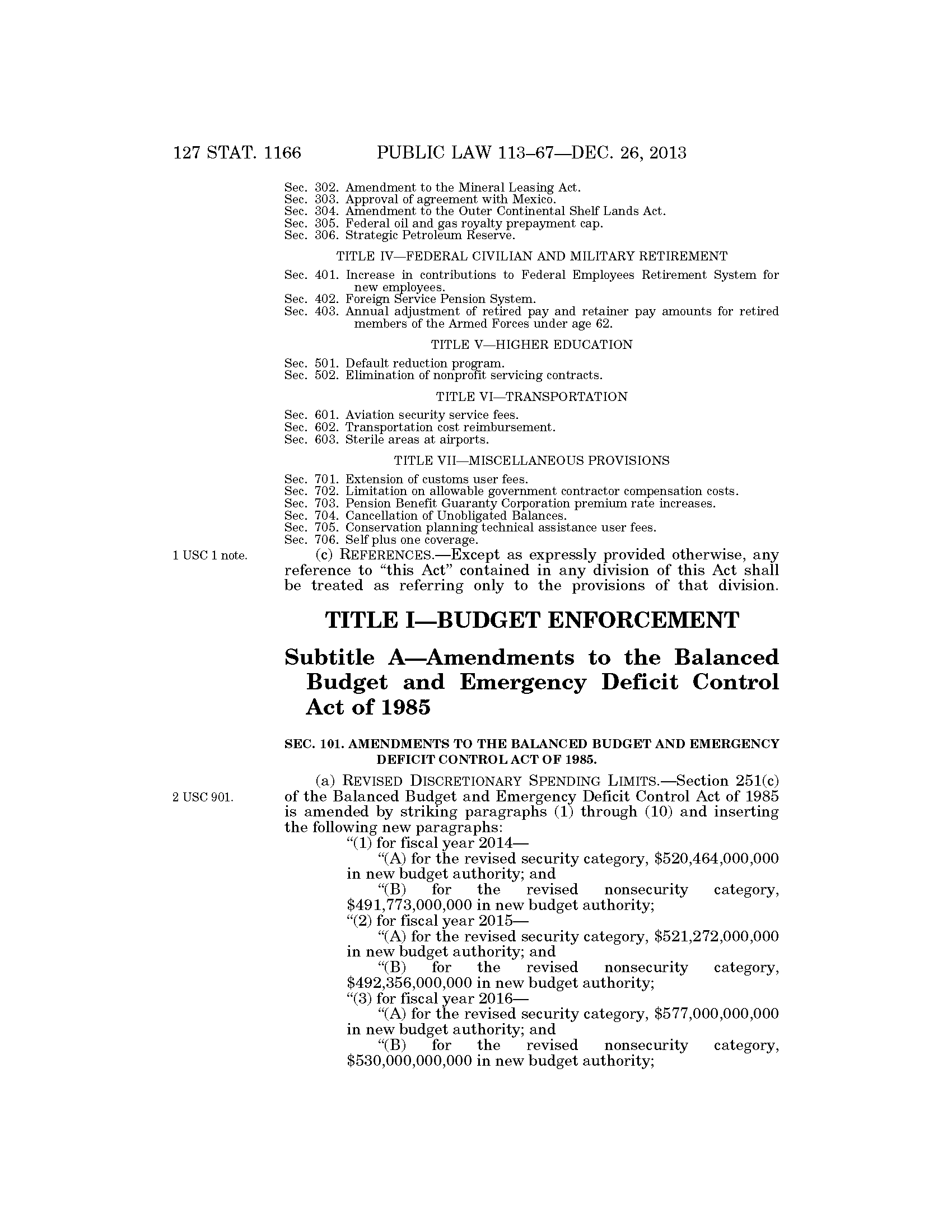 127 STAT. 1166 PUBLIC LAW 113–67—DEC. 26, 2013

Sec. 302. Amendment to the Mineral Leasing Act.
Sec. 303. Approval of agreement with Mexico.
Sec. 304. Amendment to the Outer Continental Shelf Lands Act.
Sec. 305. Federal oil and gas royalty prepayment cap.
Sec. 306. Strategic Petroleum Reserve.

TITLE IV—FEDERAL CIVILIAN AND MILITARY RETIREMENT

Sec. 401. Increase in contributions to Federal Employees Retirement System for new employees.
Sec. 402. Foreign Service Pension System.
Sec. 403. Annual adjustment of retired pay and retainer pay amounts for retired members of the Armed Forces under age 62.

TITLE V—HIGHER EDUCATION

Sec. 501. Default reduction program.
Sec. 502. Elimination of nonprofit servicing contracts.

TITLE VI—TRANSPORTATION

Sec. 601. Aviation security service fees.
Sec. 602. Transportation cost reimbursement.
Sec. 603. Sterile areas at airports.

TITLE VII—MISCELLANEOUS PROVISIONS

Sec. 701. Extension of customs user fees.
Sec. 702. Limitation on allowable government contractor compensation costs.
Sec. 703. Pension Benefit Guaranty Corporation premium rate increases.
Sec. 704. Cancellation of Unobligated Balances.
Sec. 705. Conservation planning technical assistance user fees.
Sec. 706. Self plus one coverage.

1 USC 1 note.

(c) REFERENCES.—Except as expressly provided otherwise, any reference to “this Act” contained in any division of this Act shall be treated as referring only to the provisions of that division.

TITLE I—BUDGET ENFORCEMENT

Subtitle A—Amendments to the Balanced Budget and Emergency Deficit Control Act of 1985

SEC. 101. AMENDMENTS TO THE BALANCED BUDGET AND EMERGENCY DEFICIT CONTROL ACT OF 1985.

2 USC 901.

(a) REVISED DISCRETIONARY SPENDING LIMITS.—Section 251(c) of the Balanced Budget and Emergency Deficit Control Act of 1985 is amended by striking paragraphs (1) through (10) and inserting the following new paragraphs:

“(1) for fiscal year 2014—
“(A) for the revised security category, $520,464,000,000 in new budget authority; and
“(B) for the revised nonsecurity category, $491,773,000,000 in new budget authority;
“(2) for fiscal year 2015—
“(A) for the revised security category, $521,272,000,000 in new budget authority; and
“(B) for the revised nonsecurity category, $492,356,000,000 in new budget authority;
“(3) for fiscal year 2016—
“(A) for the revised security category, $577,000,000,000 in new budget authority; and
“(B) for the revised nonsecurity category, $530,000,000,000 in new budget authority;